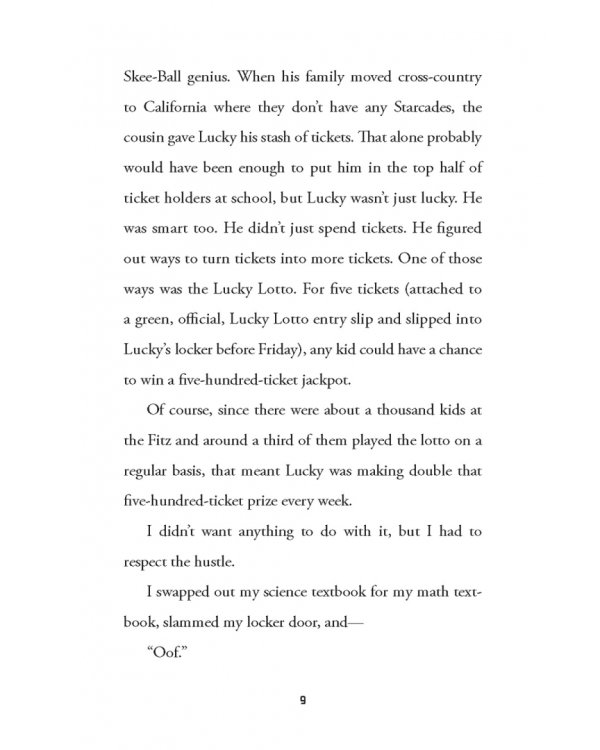 Skee-Ball genius. When his family moved cross-country to California where they don't have any Starcades, the cousin gave Lucky his stash of tickets. That alone probably would have been enough to put him in the top half of ticket holders at school, but Lucky wasn't just lucky. He was smart too. He didn't just spend tickets. He figured out ways to turn tickets into more tickets. One of those ways was the Lucky Lotto. For five tickets (attached to a green, official, Lucky Lotto entry slip and slipped into Lucky's locker before Friday), any kid could have a chance to win a five-hundred-ticket jackpot.

Of course, since there were about a thousand kids at the Fitz and around a third of them played the lotto on a regular basis, that meant Lucky was making double that five-hundred-ticket prize every week.

I didn't want anything to do with it, but I had to respect the hustle.

I swapped out my science textbook for my math textbook, slammed my locker door, and—

"Oof."

9